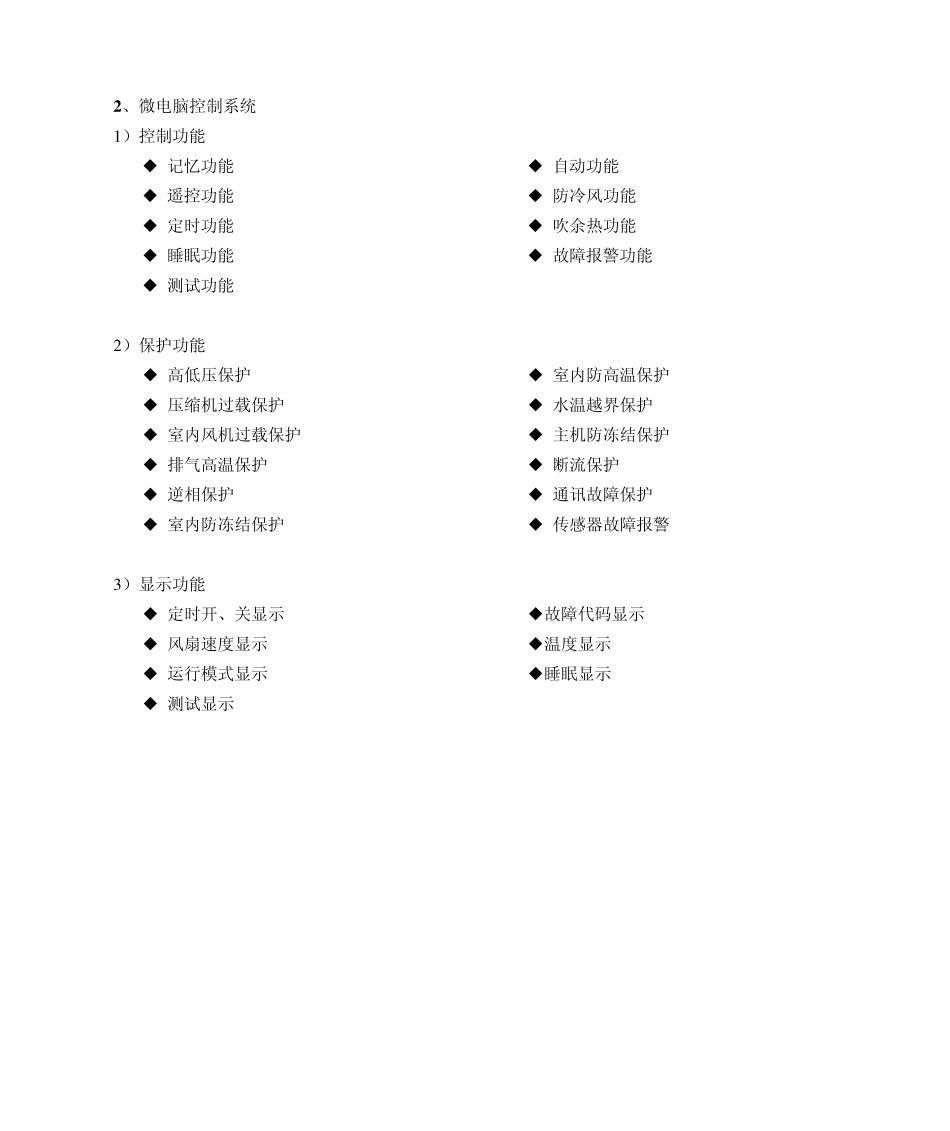 2、微电脑控制系统

1）控制功能

◆ 记忆功能

◆ 遥控功能

◆ 定时功能

◆ 睡眠功能

◆ 测试功能

◆ 自动功能

◆ 防冷风功能

◆ 吹余热功能

◆ 故障报警功能

2）保护功能

◆ 高低压保护

◆ 压缩机过载保护

◆ 室内风机过载保护

◆ 排气高温保护

◆ 逆相保护

◆ 室内防冻结保护

◆ 室内防高温保护

◆ 水温越界保护

◆ 主机防冻结保护

◆ 断流保护

◆ 通讯故障保护

◆ 传感器故障报警

3）显示功能

◆ 定时开、关显示

◆ 风扇速度显示

◆ 运行模式显示

◆ 测试显示

◆故障代码显示

◆温度显示

◆睡眠显示